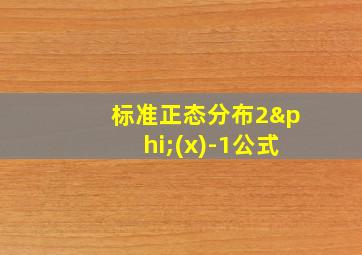 标准正态分布2&phi;(x)-1公式